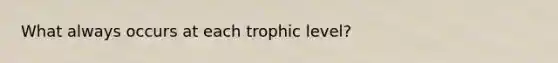 What always occurs at each trophic level?